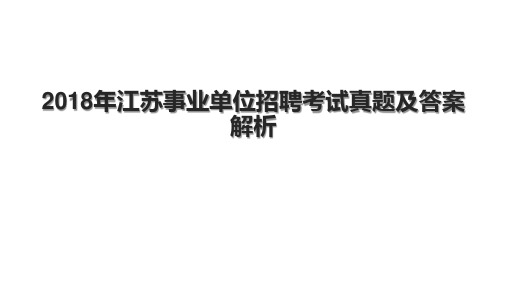 2018年江苏事业单位招聘考试真题及答案解析